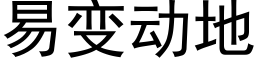 易变动地